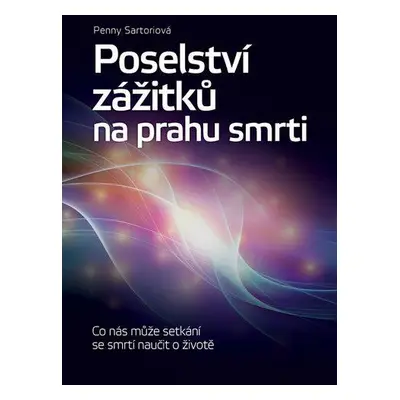 Penny Sartoriová

Poselství zážitků na prahu smrti

Co nás může setkání se smrtí naučit o životě